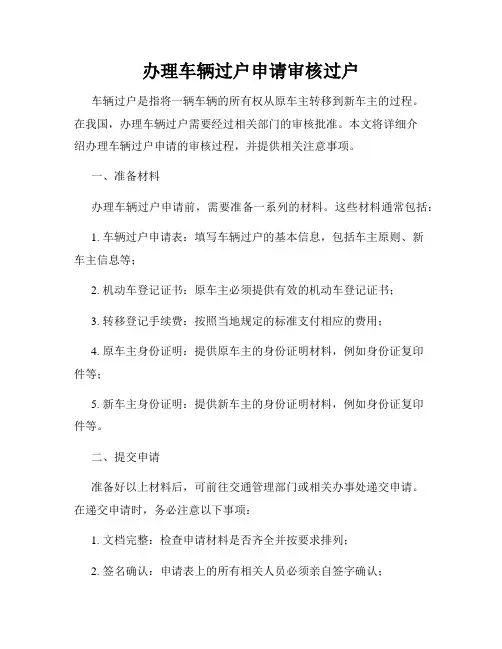 办理车辆过户申请审核过户

车辆过户是指将一辆车辆的所有权从原车主转移到新车主的过程。在我国，办理车辆过户需要经过相关部门的审核批准。本文将详细介绍办理车辆过户申请的审核过程，并提供相关注意事项。

一、准备材料

办理车辆过户申请前，需要准备一系列的材料。这些材料通常包括：

1. 车辆过户申请表：填写车辆过户的基本信息，包括车主原则、新车主信息等；

2. 机动车登记证书：原车主必须提供有效的机动车登记证书；

3. 转移登记手续费：按照当地规定的标准支付相应的费用；

4. 原车主身份证明：提供原车主的身份证明材料，例如身份证复印件等；

5. 新车主身份证明：提供新车主的身份证明材料，例如身份证复印件等。

二、提交申请

准备好以上材料后，可前往交通管理部门或相关办事处递交申请。在递交申请时，务必注意以下事项：

1. 文档完整：检查申请材料是否齐全并按要求排列；

2. 签名确认：申请表上的所有相关人员必须亲自签字确认；